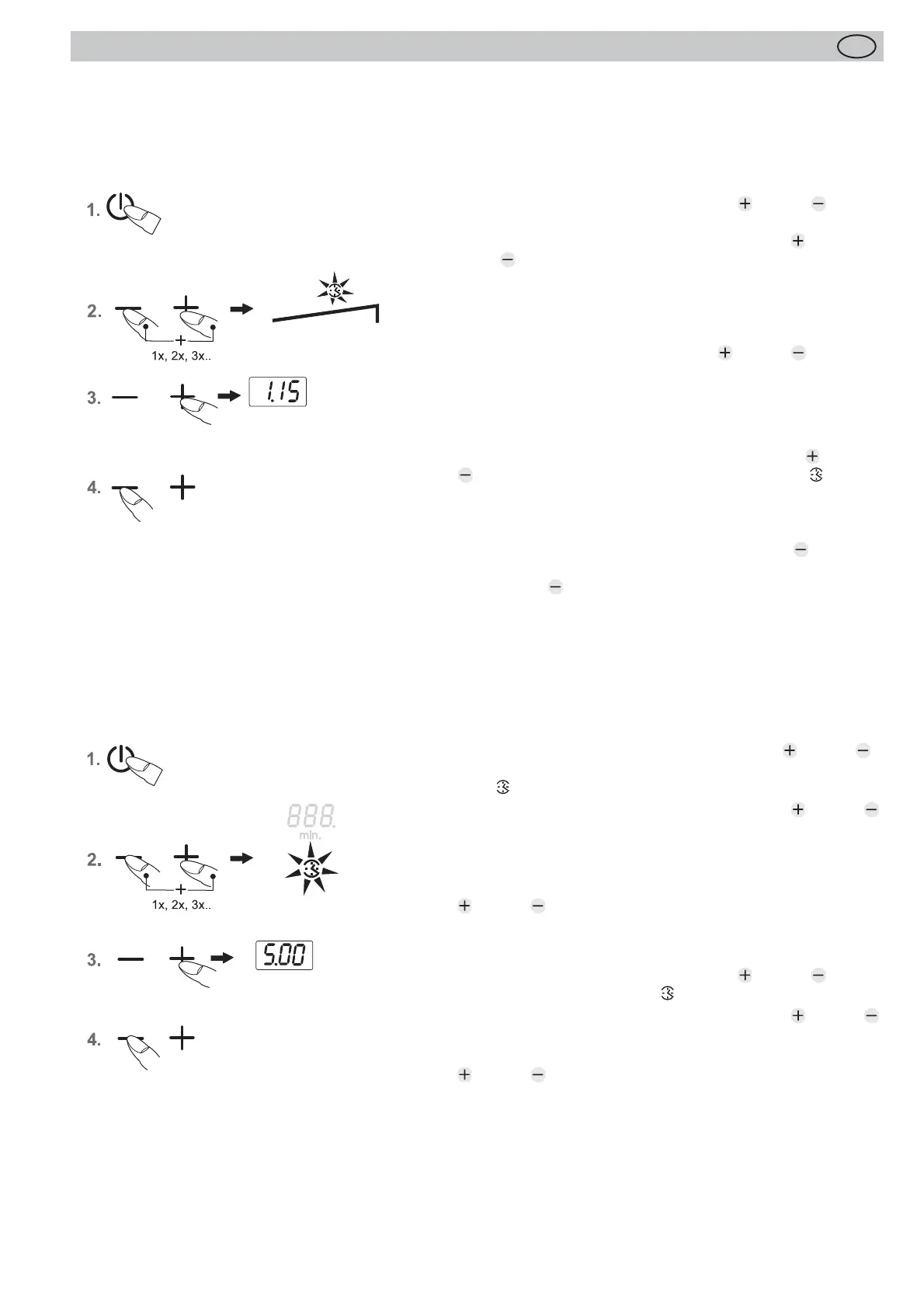 1.

2.

1x, 2x, 3x..

3.

1.15

4.

1.

888.

min.

2.

1x, 2x, 3x..

3.

5.00

4.